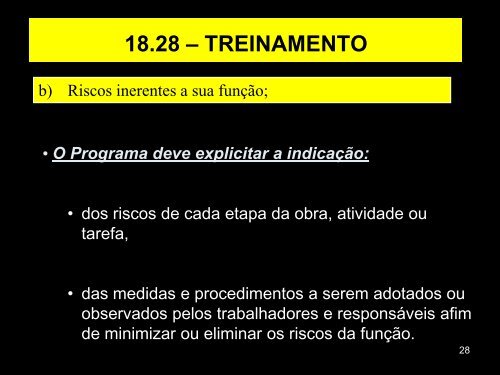 18.28 – TREINAMENTO

b) Riscos inerentes a sua função;

• O Programa deve explicitar a indicação:

• dos riscos de cada etapa da obra, atividade ou tarefa,

• das medidas e procedimentos a serem adotados ou observados pelos trabalhadores e responsáveis afim de minimizar ou eliminar os riscos da função.

28